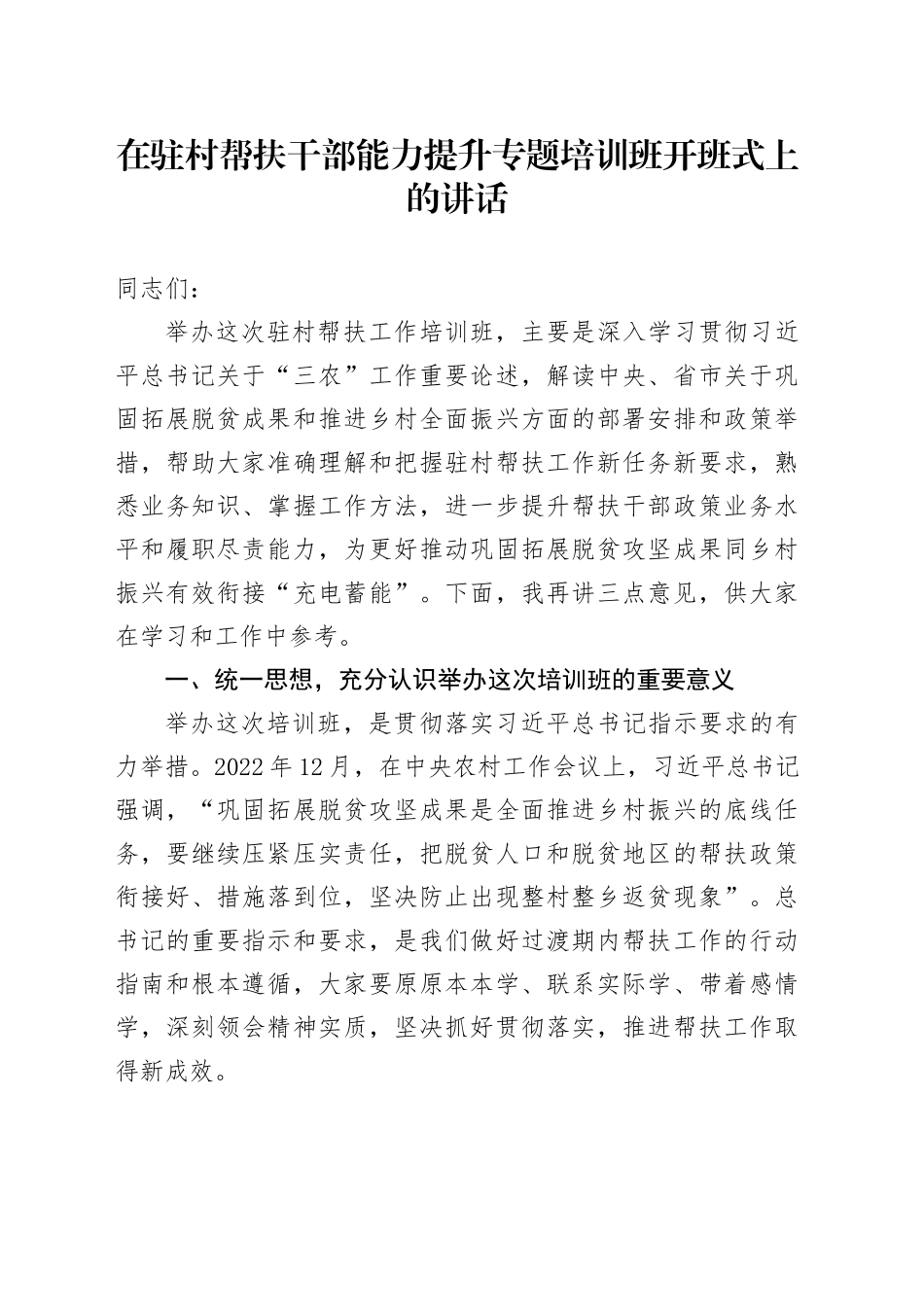 在驻村帮扶干部能力提升专题培训班开班式上的讲话

同志们：

举办这次驻村帮扶工作培训班，主要是深入学习贯彻习近平总书记关于“三农”工作重要论述，解读中央、省市关于巩固拓展脱贫成果和推进乡村全面振兴方面的部署安排和政策举措，帮助大家准确理解和把握驻村帮扶工作新任务新要求，熟悉业务知识、掌握工作方法，进一步提升帮扶干部政策业务水平和履职尽责能力，为更好推动巩固拓展脱贫攻坚成果同乡村振兴有效衔接“充电蓄能”。下面，我再讲三点意见，供大家在学习和工作中参考。

一、统一思想，充分认识举办这次培训班的重要意义

举办这次培训班，是贯彻落实习近平总书记指示要求的有力举措。2022年12月，在中央农村工作会议上，习近平总书记强调，“巩固拓展脱贫攻坚成果是全面推进乡村振兴的底线任务，要继续压紧压实责任，把脱贫人口和脱贫地区的帮扶政策衔接好、措施落到位，坚决防止出现整村整乡返贫现象”。总书记的重要指示和要求，是我们做好过渡期内帮扶工作的行动指南和根本遵循，大家要原原本本学、联系实际学、带着感情学，深刻领会精神实质，坚决抓好贯彻落实，推进帮扶工作取得新成效。